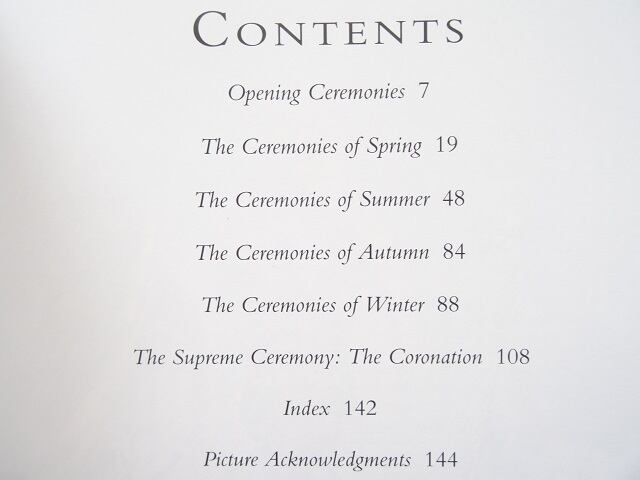 CONTENTS

Opening Ceremonies 7

The Ceremonies of Spring 19

The Ceremonies of Summer 48

The Ceremonies of Autumn 84

The Ceremonies of Winter 88

The Supreme Ceremony: The Coronation 108

Index 142

Picture Acknowledgments 144